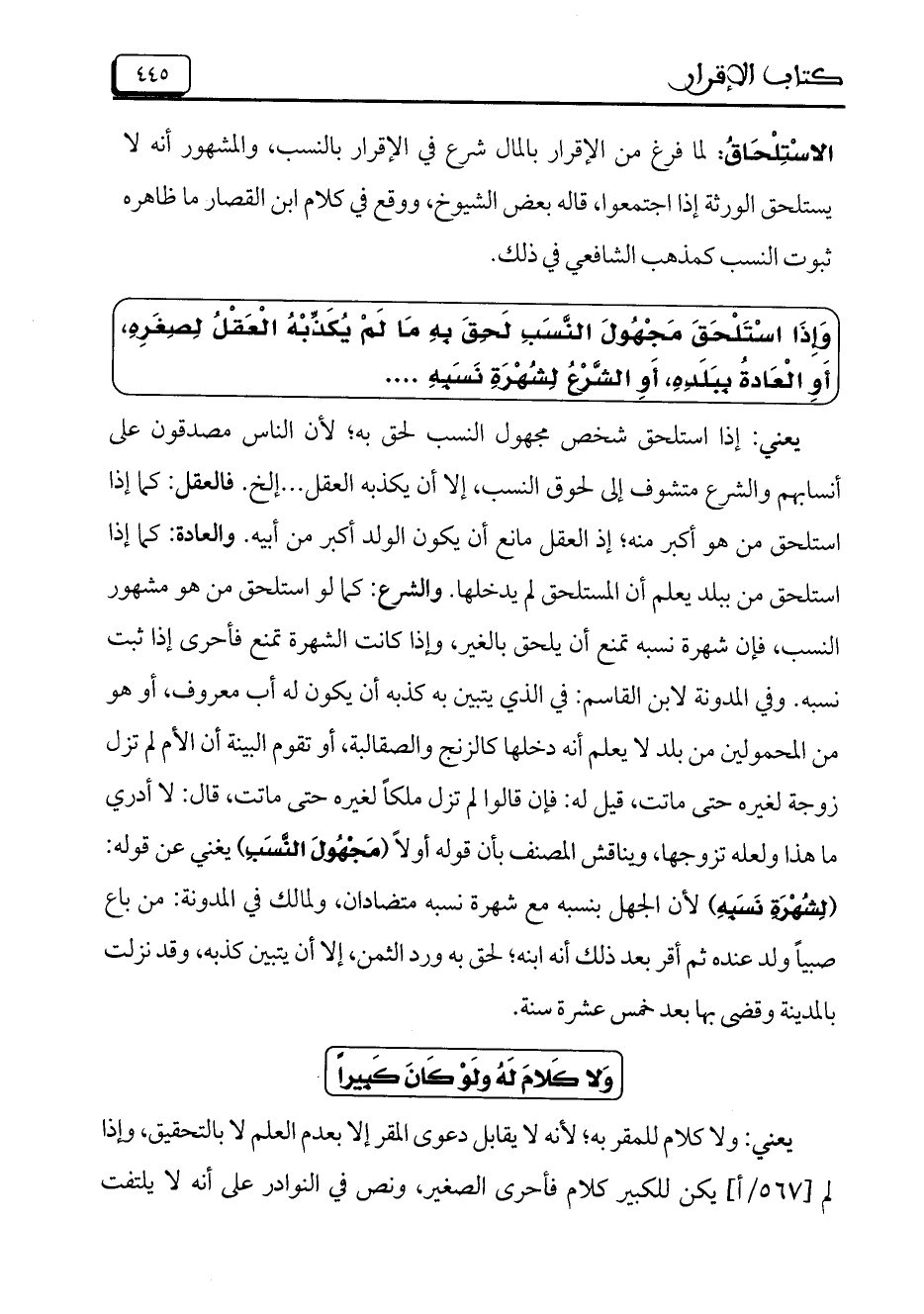 كتاب الإقرار ٤٤٥

الاسْتِلْحَاقُ: لما فرغ من الإقرار بالمال شرع في الإقرار بالنسب، والمشهور أنه لا يستلحق الورثة إذا اجتمعوا، قاله بعض الشيوخ، ووقع في كلام ابن القصار ما ظاهره ثبوت النسب كمذهب الشافعي في ذلك.

وَإِذَا اسْتَلْحَقَ مَجْهُولَ النَّسَبِ لَحِقَ بِهِ مَا لَمْ يُكَذِّبْهُ الْعَقْلُ لِصِغَرِهِ، أَوِ الْعَادَةُ بِبَلَدِهِ، أَوِ الشَّرْعُ لِشُهْرَةِ نَسَبِهِ ....

يعني: إذا استلحق شخص مجهول النسب لحق به؛ لأن الناس مصدقون على أنسابهم والشرع متشوف إلى لحوق النسب، إلا أن يكذبه العقل...إلخ. فالعقل: كما إذا استلحق من هو أكبر منه؛ إذ العقل مانع أن يكون الولد أكبر من أبيه. والعادة: كما إذا استلحق من ببلد يعلم أن المستلحق لم يدخلها. والشرع: كما لو استلحق من هو مشهور النسب، فإن شهرة نسبه تمنع أن يلحق بالغير، وإذا كانت الشهرة تمنع فأحرى إذا ثبت نسبه. وفي المدونة لابن القاسم: في الذي يتبين به كذبه أن يكون له أب معروف، أو هو من المحمولين من بلد لا يعلم أنه دخلها كالزنج والصقالبة، أو تقوم البينة أن الأم لم تزل زوجة لغيره حتى ماتت، قيل له: فإن قالوا لم تزل ملكاً لغيره حتى ماتت، قال: لا أدري ما هذا ولعله تزوجها، ويناقش المصنف بأن قوله أولاً (مَجْهُولَ النَّسَبِ) يغني عن قوله: (لِشُهْرَةِ نَسَبِهِ) لأن الجهل بنسبه مع شهرة نسبه متضادان، ولمالك في المدونة: من باع صبياً ولد عنده ثم أقر بعد ذلك أنه ابنه؛ لحق به ورد الثمن، إلا أن يتبين كذبه، وقد نزلت بالمدينة وقضى بها بعد خمس عشرة سنة.

وَلا كَلامَ لَهُ وَلَوْ كَانَ كَبِيراً

يعني: ولا كلام للمقر به؛ لأنه لا يقابل دعوى المقر إلا بعدم العلم لا بالتحقيق، وإذا لم [٥٦٧/أ] يكن للكبير كلام فأحرى الصغير، ونص في النوادر على أنه لا يلتفت